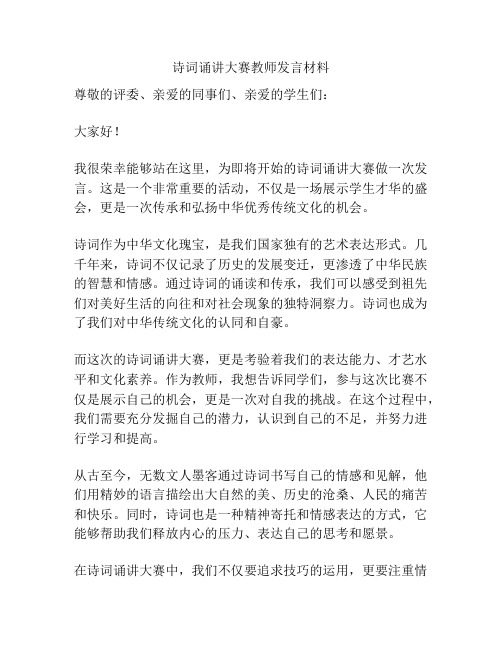 诗词诵讲大赛教师发言材料

尊敬的评委、亲爱的同事们、亲爱的学生们：

大家好！

我很荣幸能够站在这里，为即将开始的诗词诵讲大赛做一次发言。这是一个非常重要的活动，不仅是一场展示学生才华的盛会，更是一次传承和弘扬中华优秀传统文化的机会。

诗词作为中华文化瑰宝，是我们国家独有的艺术表达形式。几千年来，诗词不仅记录了历史的发展变迁，更渗透了中华民族的智慧和情感。通过诗词的诵读和传承，我们可以感受到祖先们对美好生活的向往和对社会现象的独特洞察力。诗词也成为了我们对中华传统文化的认同和自豪。

而这次的诗词诵讲大赛，更是考验着我们的表达能力、才艺水平和文化素养。作为教师，我想告诉同学们，参与这次比赛不仅是展示自己的机会，更是一次对自我的挑战。在这个过程中，我们需要充分发掘自己的潜力，认识到自己的不足，并努力进行学习和提高。

从古至今，无数文人墨客通过诗词书写自己的情感和见解，他们用精妙的语言描绘出大自然的美、历史的沧桑、人民的痛苦和快乐。同时，诗词也是一种精神寄托和情感表达的方式，它能够帮助我们释放内心的压力、表达自己的思考和愿景。

在诗词诵讲大赛中，我们不仅要追求技巧的运用，更要注重情